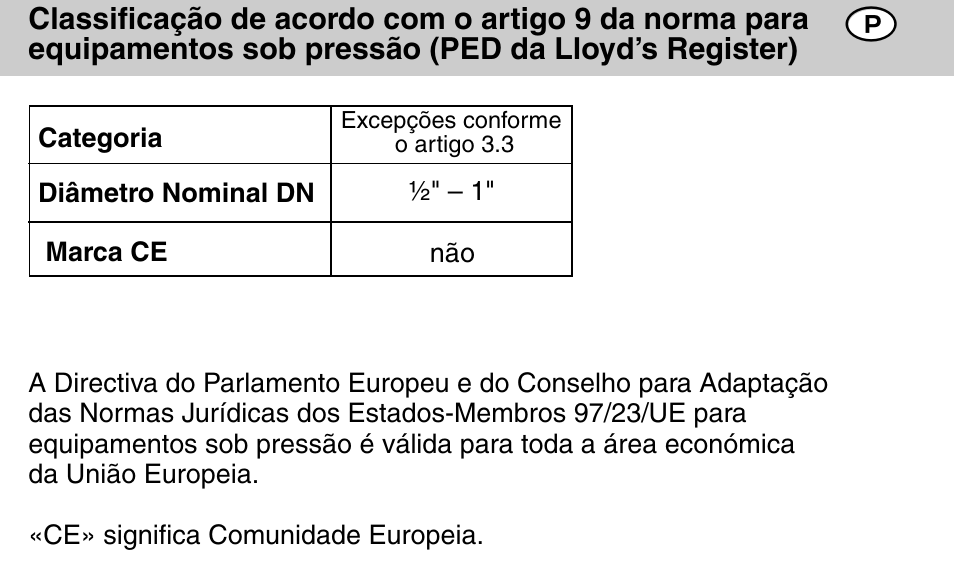 Classificação de acordo com o artigo 9 da norma para equipamentos sob pressão (PED da Lloyd's Register)

P

| Categoria | Excepções conforme o artigo 3.3 |
|---|---|
| Diâmetro Nominal DN | ½" – 1" |
| Marca CE | não |

A Directiva do Parlamento Europeu e do Conselho para Adaptação das Normas Jurídicas dos Estados-Membros 97/23/UE para equipamentos sob pressão é válida para toda a área económica da União Europeia.

«CE» significa Comunidade Europeia.